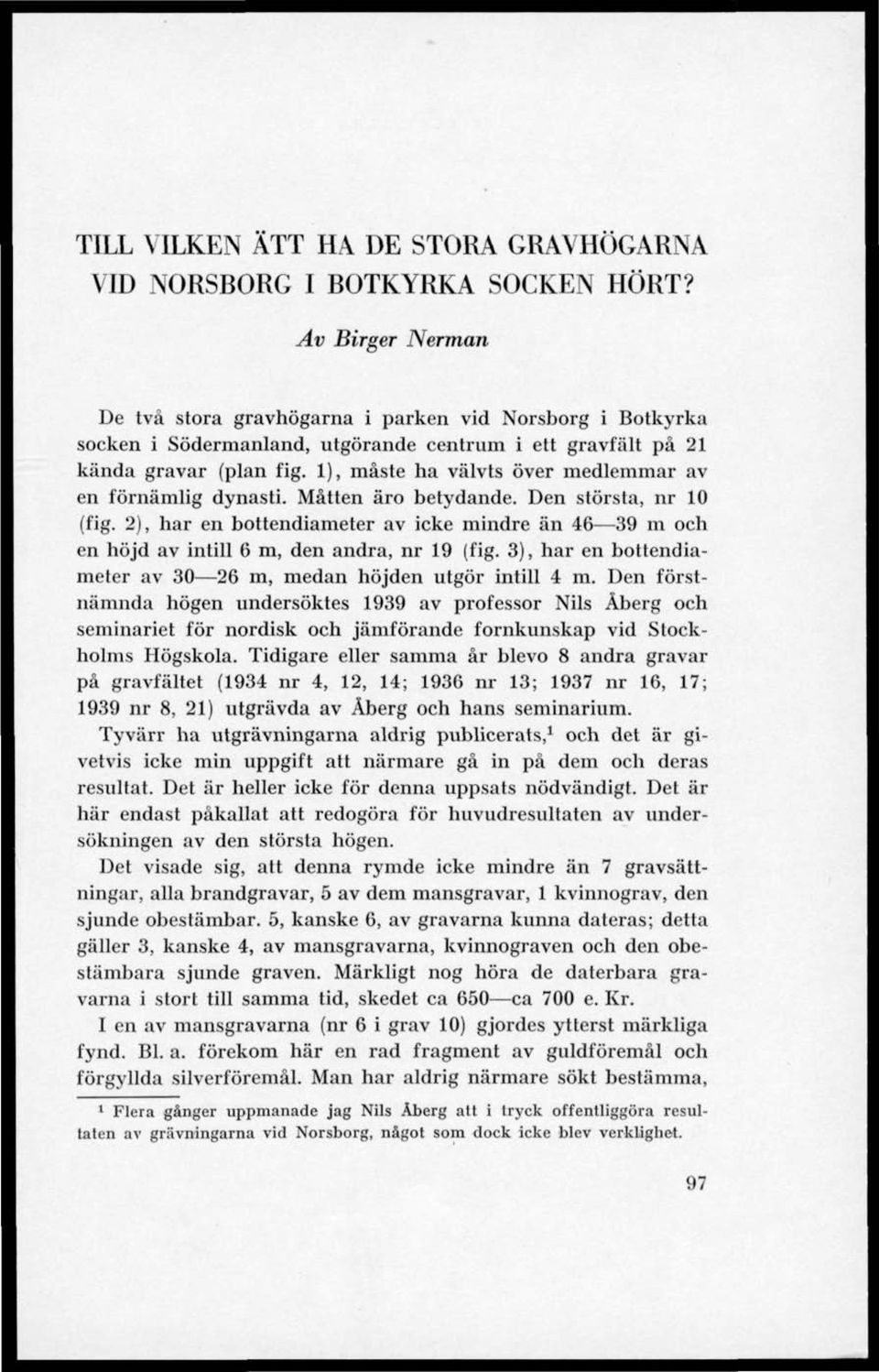 TILL VILKEN ÄTT HA DE STORA GRAVHÖGARNA VID NORSBORG I BOTKYRKA SOCKEN HÖRT?

Av Birger Nerman

De två stora gravhögarna i parken vid Norsborg i Botkyrka socken i Södermanland, utgörande centrum i ett gravfält på 21 kända gravar (plan fig. 1), måste ha välvts över medlemmar av en förnämlig dynasti. Måtten äro betydande. Den största, nr 10 (fig. 2), har en bottendiameter av icke mindre än 46—39 m och en höjd av intill 6 m, den andra, nr 19 (fig. 3), har en bottendiameter av 30—26 m, medan höjden utgör intill 4 m. Den förstnämnda högen undersöktes 1939 av professor Nils Åberg och seminariet för nordisk och jämförande fornkunskap vid Stockholms Högskola. Tidigare eller samma år blevo 8 andra gravar på gravfältet (1934 nr 4, 12, 14; 1936 nr 13; 1937 nr 16, 17; 1939 nr 8, 21) utgrävda av Åberg och hans seminarium. Tyvärr ha utgrävningarna aldrig publicerats,$^1$ och det är givetvis icke min uppgift att närmare gå in på dem och deras resultat. Det är heller icke för denna uppsats nödvändigt. Det är här endast påkallat att redogöra för huvudresultaten av undersökningen av den största högen.

Det visade sig, att denna rymde icke mindre än 7 gravsättningar, alla brandgravar, 5 av dem mansgravar, 1 kvinnograv, den sjunde obestämbar. 5, kanske 6, av gravarna kunna dateras; detta gäller 3, kanske 4, av mansgravarna, kvinnograven och den obestämbara sjunde graven. Märkligt nog höra de daterbara gravarna i stort till samma tid, skedet ca 650—ca 700 e. Kr.

I en av mansgravarna (nr 6 i grav 10) gjordes ytterst märkliga fynd. Bl. a. förekom här en rad fragment av guldföremål och förgyllda silverföremål. Man har aldrig närmare sökt bestämma,

$^1$ Flera gånger uppmanade jag Nils Åberg att i tryck offentliggöra resultaten av grävningarna vid Norsborg, något som dock icke blev verklighet.

97